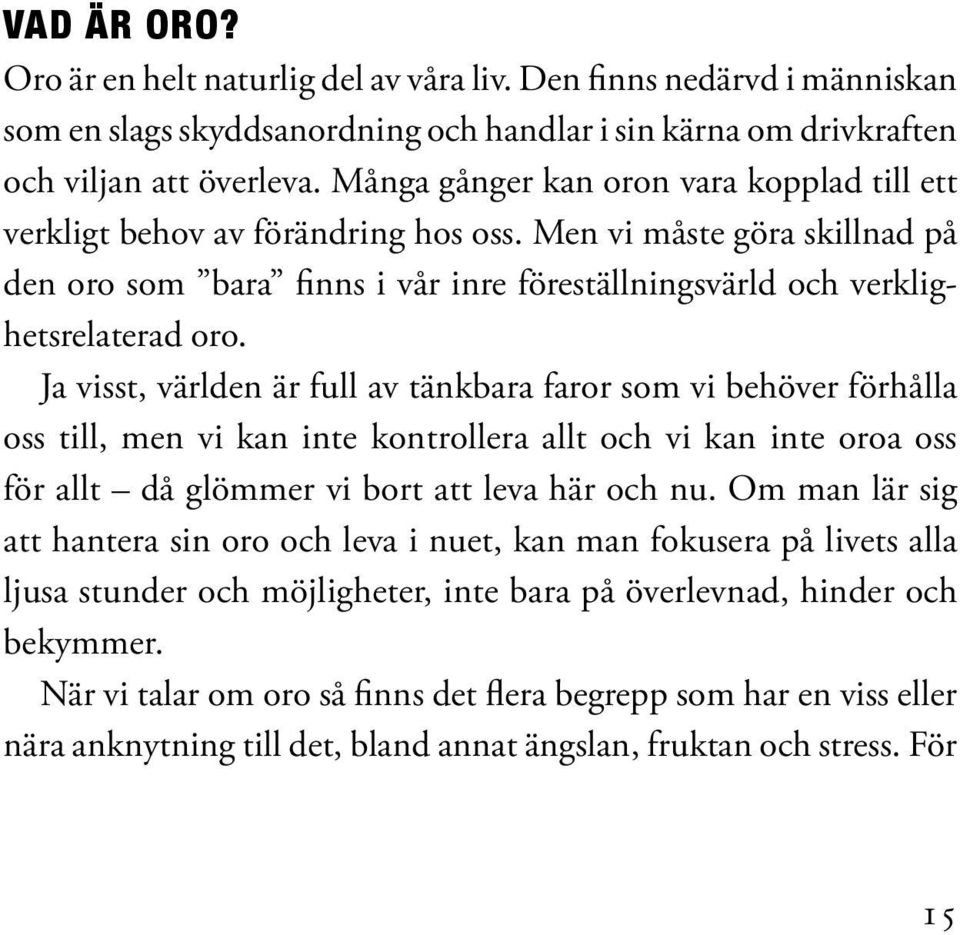 VAD ÄR ORO?

Oro är en helt naturlig del av våra liv. Den finns nedärvd i människan som en slags skyddsanordning och handlar i sin kärna om drivkraften och viljan att överleva. Många gånger kan oron vara kopplad till ett verkligt behov av förändring hos oss. Men vi måste göra skillnad på den oro som ”bara” finns i vår inre föreställningsvärld och verklighetsrelaterad oro.

Ja visst, världen är full av tänkbara faror som vi behöver förhålla oss till, men vi kan inte kontrollera allt och vi kan inte oroa oss för allt – då glömmer vi bort att leva här och nu. Om man lär sig att hantera sin oro och leva i nuet, kan man fokusera på livets alla ljusa stunder och möjligheter, inte bara på överlevnad, hinder och bekymmer.

När vi talar om oro så finns det flera begrepp som har en viss eller nära anknytning till det, bland annat ängslan, fruktan och stress. För

15